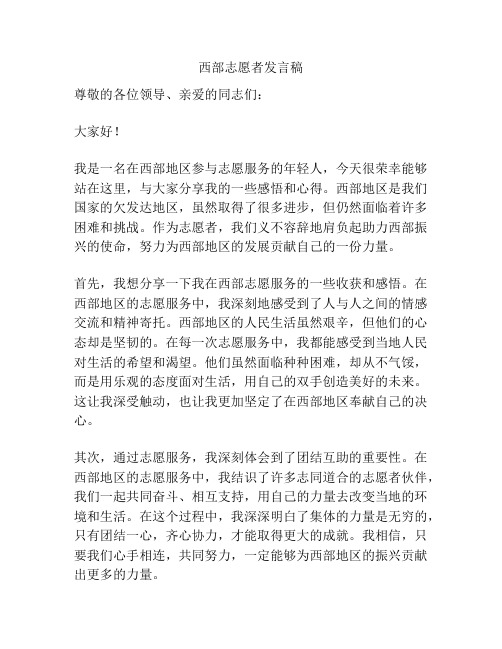 西部志愿者发言稿

尊敬的各位领导、亲爱的同志们：

大家好！

我是一名在西部地区参与志愿服务的年轻人，今天很荣幸能够站在这里，与大家分享我的一些感悟和心得。西部地区是我们国家的欠发达地区，虽然取得了很多进步，但仍然面临着许多困难和挑战。作为志愿者，我们义不容辞地肩负起助力西部振兴的使命，努力为西部地区的发展贡献自己的一份力量。

首先，我想分享一下我在西部志愿服务的一些收获和感悟。在西部地区的志愿服务中，我深刻地感受到了人与人之间的情感交流和精神寄托。西部地区的人民生活虽然艰辛，但他们的心态却是坚韧的。在每一次志愿服务中，我都能感受到当地人民对生活的希望和渴望。他们虽然面临种种困难，却从不气馁，而是用乐观的态度面对生活，用自己的双手创造美好的未来。这让我深受触动，也让我更加坚定了在西部地区奉献自己的决心。

其次，通过志愿服务，我深刻体会到了团结互助的重要性。在西部地区的志愿服务中，我结识了许多志同道合的志愿者伙伴，我们一起共同奋斗、相互支持，用自己的力量去改变当地的环境和生活。在这个过程中，我深深明白了集体的力量是无穷的，只有团结一心，齐心协力，才能取得更大的成就。我相信，只要我们心手相连，共同努力，一定能够为西部地区的振兴贡献出更多的力量。